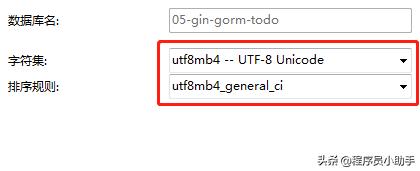 数据库名:
05-gin-gorm-todo

字符集:
utf8mb4 -- UTF-8 Unicode

排序规则:
utf8mb4_general_ci

头条 @程序员小助手